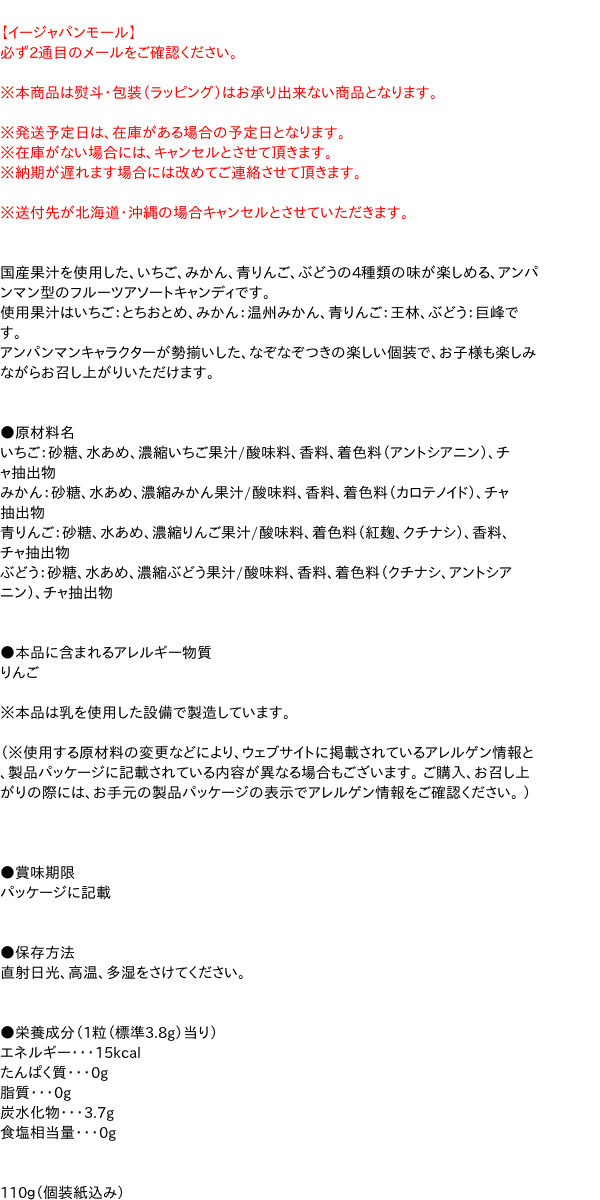 【イージャパンモール】
必ず2通目のメールをご確認ください。

※本商品は熨斗・包装(ラッピング)はお承り出来ない商品となります。

※発送予定日は、在庫がある場合の予定日となります。
※在庫がない場合には、キャンセルとさせて頂きます。
※納期が遅れます場合には改めてご連絡させて頂きます。

※送付先が北海道・沖縄の場合キャンセルとさせていただきます。

国産果汁を使用した、いちご、みかん、青りんご、ぶどうの4種類の味が楽しめる、アンパンマン型のフルーツアソートキャンディです。
使用果汁はいちご:とちおとめ、みかん:温州みかん、青りんご:王林、ぶどう:巨峰です。
アンパンマンキャラクターが勢揃いした、なぞなぞつきの楽しい個装で、お子様も楽しみながらお召し上がりいただけます。

●原材料名
いちご:砂糖、水あめ、濃縮いちご果汁/酸味料、香料、着色料(アントシアニン)、チャ抽出物
みかん:砂糖、水あめ、濃縮みかん果汁/酸味料、香料、着色料(カロテノイド)、チャ抽出物
青りんご:砂糖、水あめ、濃縮りんご果汁/酸味料、着色料(紅麹、クチナシ)、香料、チャ抽出物
ぶどう:砂糖、水あめ、濃縮ぶどう果汁/酸味料、香料、着色料(クチナシ、アントシアニン)、チャ抽出物

●本品に含まれるアレルギー物質
りんご

※本品は乳を使用した設備で製造しています。

(※使用する原材料の変更などにより、ウェブサイトに掲載されているアレルゲン情報と、製品パッケージに記載されている内容が異なる場合もございます。ご購入、お召し上がりの際には、お手元の製品パッケージの表示でアレルゲン情報をご確認ください。)

●賞味期限
パッケージに記載

●保存方法
直射日光、高温、多湿をさけてください。

●栄養成分(1粒(標準3.8g)当り)
エネルギー・・・15kcal
たんぱく質・・・0g
脂質・・・0g
炭水化物・・・3.7g
食塩相当量・・・0g

110g(個装紙込み)